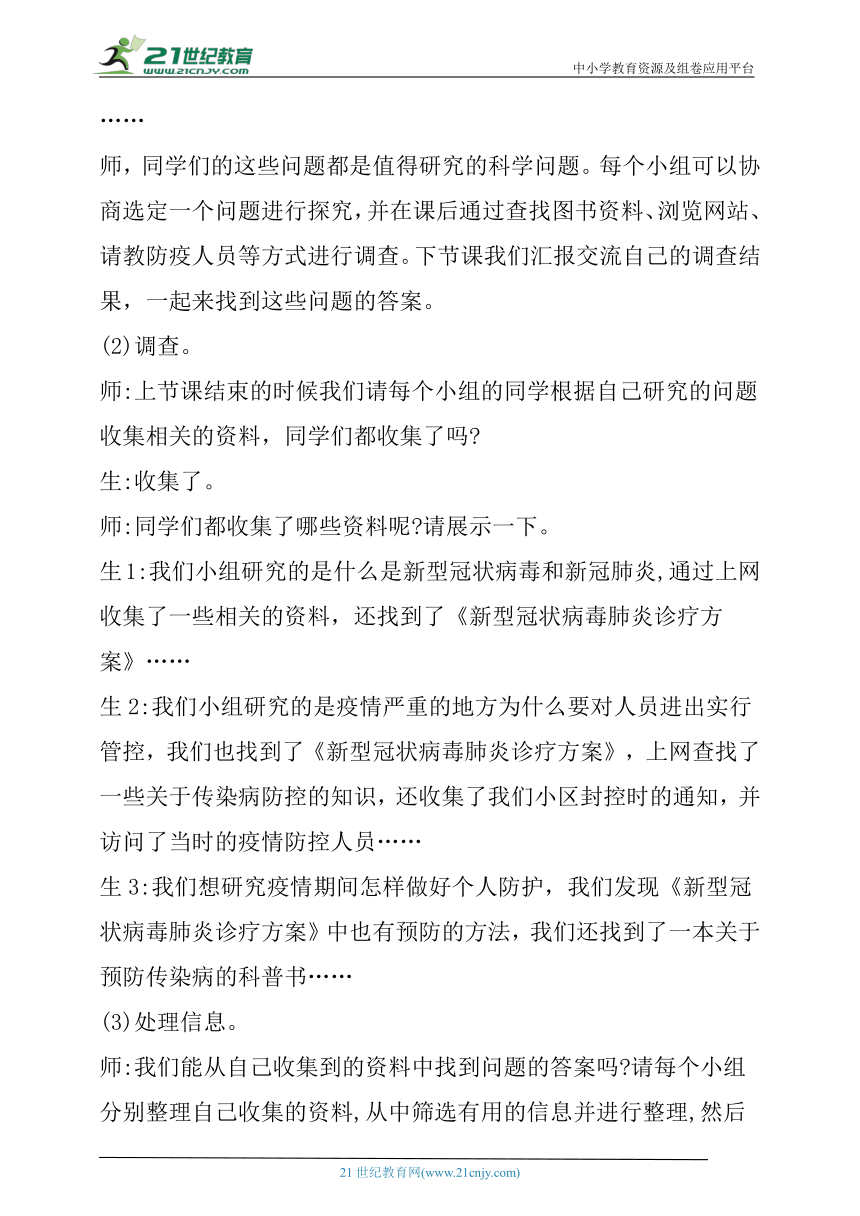 21世纪教育
www.21cnjy.com
中小学教育资源及组卷应用平台

……

师，同学们的这些问题都是值得研究的科学问题。每个小组可以协商选定一个问题进行探究，并在课后通过查找图书资料、浏览网站、请教防疫人员等方式进行调查。下节课我们汇报交流自己的调查结果，一起来找到这些问题的答案。

(2)调查。

师:上节课结束的时候我们请每个小组的同学根据自己研究的问题收集相关的资料，同学们都收集了吗?

生:收集了。

师:同学们都收集了哪些资料呢?请展示一下。

生1:我们小组研究的是什么是新型冠状病毒和新冠肺炎,通过上网收集了一些相关的资料，还找到了《新型冠状病毒肺炎诊疗方案》……

生2:我们小组研究的是疫情严重的地方为什么要对人员进出实行管控，我们也找到了《新型冠状病毒肺炎诊疗方案》，上网查找了一些关于传染病防控的知识，还收集了我们小区封控时的通知，并访问了当时的疫情防控人员……

生3:我们想研究疫情期间怎样做好个人防护，我们发现《新型冠状病毒肺炎诊疗方案》中也有预防的方法，我们还找到了一本关于预防传染病的科普书……

(3)处理信息。

师:我们能从自己收集到的资料中找到问题的答案吗?请每个小组分别整理自己收集的资料,从中筛选有用的信息并进行整理,然后

21世纪教育网(www.21cnjy.com)